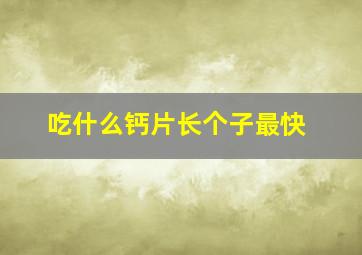 吃什么钙片长个子最快